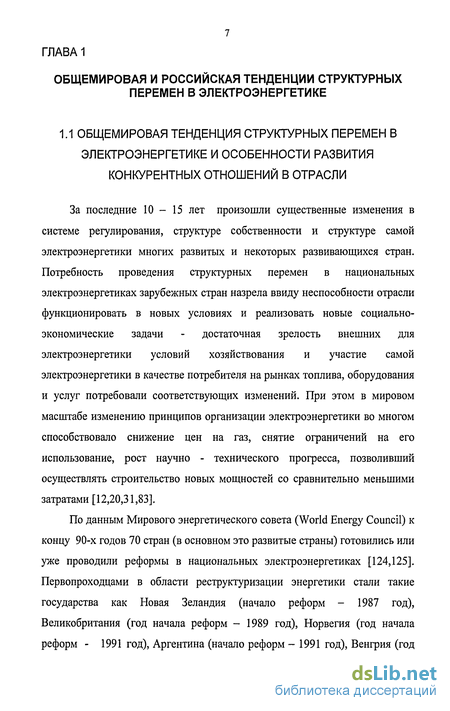 7

ГЛАВА 1

ОБЩЕМИРОВАЯ И РОССИЙСКАЯ ТЕНДЕНЦИИ СТРУКТУРНЫХ ПЕРЕМЕН В ЭЛЕКТРОЭНЕРГЕТИКЕ

1.1 ОБЩЕМИРОВАЯ ТЕНДЕНЦИЯ СТРУКТУРНЫХ ПЕРЕМЕН В ЭЛЕКТРОЭНЕРГЕТИКЕ И ОСОБЕННОСТИ РАЗВИТИЯ КОНКУРЕНТНЫХ ОТНОШЕНИЙ В ОТРАСЛИ

За последние 10 – 15 лет произошли существенные изменения в системе регулирования, структуре собственности и структуре самой электроэнергетики многих развитых и некоторых развивающихся стран. Потребность проведения структурных перемен в национальных электроэнергетиках зарубежных стран назрела ввиду неспособности отрасли функционировать в новых условиях и реализовать новые социально-экономические задачи - достаточная зрелость внешних для электроэнергетики условий хозяйствования и участие самой электроэнергетики в качестве потребителя на рынках топлива, оборудования и услуг потребовали соответствующих изменений. При этом в мировом масштабе изменению принципов организации электроэнергетики во многом способствовало снижение цен на газ, снятие ограничений на его использование, рост научно - технического прогресса, позволивший осуществлять строительство новых мощностей со сравнительно меньшими затратами [12,20,31,83].

По данным Мирового энергетического совета (World Energy Council) к концу 90-х годов 70 стран (в основном это развитые страны) готовились или уже проводили реформы в национальных электроэнергетиках [124,125]. Первопроходцами в области реструктуризации энергетики стали такие государства как Новая Зеландия (начало реформ – 1987 год), Великобритания (год начала реформ – 1989 год), Норвегия (год начала реформ - 1991 год), Аргентина (начало реформ – 1991 год), Венгрия (год

dsLib.net
библиотека диссертаций